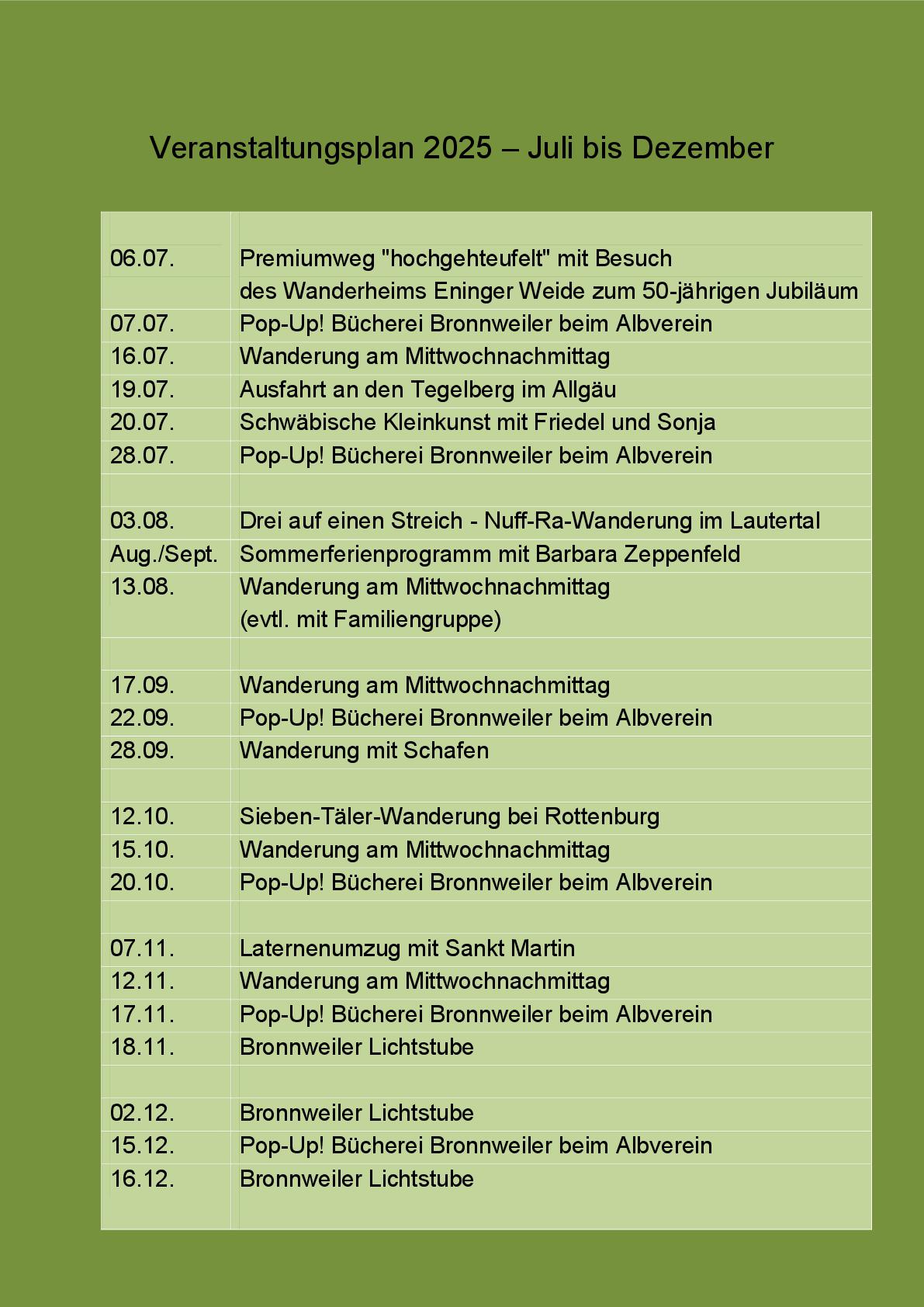 Veranstaltungsplan 2025 – Juli bis Dezember

| | |
|---|---|
| 06.07. | Premiumweg "hochgehteufelt" mit Besuch des Wanderheims Eninger Weide zum 50-jährigen Jubiläum |
| 07.07. | Pop-Up! Bücherei Bronnweiler beim Albverein |
| 16.07. | Wanderung am Mittwochnachmittag |
| 19.07. | Ausfahrt an den Tegelberg im Allgäu |
| 20.07. | Schwäbische Kleinkunst mit Friedel und Sonja |
| 28.07. | Pop-Up! Bücherei Bronnweiler beim Albverein |
| | |
| 03.08. | Drei auf einen Streich - Nuff-Ra-Wanderung im Lautertal |
| Aug./Sept. | Sommerferienprogramm mit Barbara Zeppenfeld |
| 13.08. | Wanderung am Mittwochnachmittag (evtl. mit Familiengruppe) |
| | |
| 17.09. | Wanderung am Mittwochnachmittag |
| 22.09. | Pop-Up! Bücherei Bronnweiler beim Albverein |
| 28.09. | Wanderung mit Schafen |
| | |
| 12.10. | Sieben-Täler-Wanderung bei Rottenburg |
| 15.10. | Wanderung am Mittwochnachmittag |
| 20.10. | Pop-Up! Bücherei Bronnweiler beim Albverein |
| | |
| 07.11. | Laternenumzug mit Sankt Martin |
| 12.11. | Wanderung am Mittwochnachmittag |
| 17.11. | Pop-Up! Bücherei Bronnweiler beim Albverein |
| 18.11. | Bronnweiler Lichtstube |
| | |
| 02.12. | Bronnweiler Lichtstube |
| 15.12. | Pop-Up! Bücherei Bronnweiler beim Albverein |
| 16.12. | Bronnweiler Lichtstube |